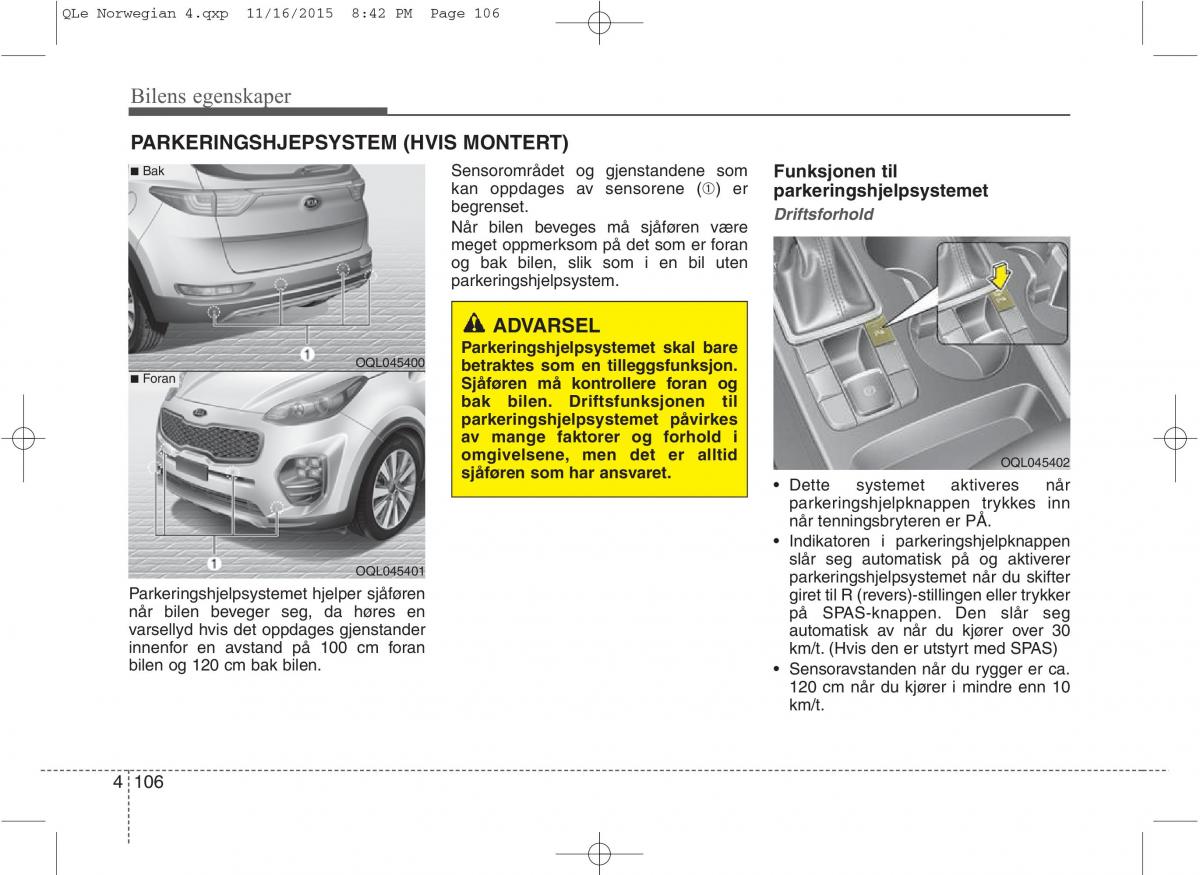 QLe Norwegian 4.qxp 11/16/2015 8:42 PM Page 106

Bilens egenskaper

PARKERINGSHJEPSYSTEM (HVIS MONTERT)

■ Bak

1

OQL045400

■ Foran

1

OQL045401

Parkeringshjelpsystemet hjelper sjåføren når bilen beveger seg, da høres en varsellyd hvis det oppdages gjenstander innenfor en avstand på 100 cm foran bilen og 120 cm bak bilen.

Sensorområdet og gjenstandene som kan oppdages av sensorene (①) er begrenset.

Når bilen beveges må sjåføren være meget oppmerksom på det som er foran og bak bilen, slik som i en bil uten parkeringshjelpsystem.

ADVARSEL

Parkeringshjelpsystemet skal bare betraktes som en tilleggsfunksjon. Sjåføren må kontrollere foran og bak bilen. Driftsfunksjonen til parkeringshjelpsystemet påvirkes av mange faktorer og forhold i omgivelsene, men det er alltid sjåføren som har ansvaret.

Funksjonen til parkeringshjelpsystemet

Driftsforhold

OQL045402

• Dette systemet aktiveres når parkeringshjelpknappen trykkes inn når tenningsbryteren er PÅ.

• Indikatoren i parkeringshjelpknappen slår seg automatisk på og aktiverer parkeringshjelpsystemet når du skifter giret til R (revers)-stillingen eller trykker på SPAS-knappen. Den slår seg automatisk av når du kjører over 30 km/t. (Hvis den er utstyrt med SPAS)

• Sensoravstanden når du rygger er ca. 120 cm når du kjører i mindre enn 10 km/t.

4 106